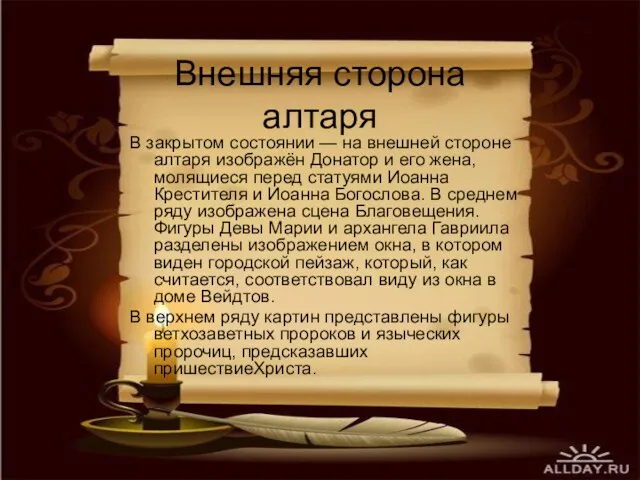 Внешняя сторона алтаря

В закрытом состоянии — на внешней стороне алтаря изображён Донатор и его жена, молящиеся перед статуями Иоанна Крестителя и Иоанна Богослова. В среднем ряду изображена сцена Благовещения. Фигуры Девы Марии и архангела Гавриила разделены изображением окна, в котором виден городской пейзаж, который, как считается, соответствовал виду из окна в доме Вейдтов.

В верхнем ряду картин представлены фигуры ветхозаветных пророков и языческих пророчиц, предсказавших пришествиеХриста.

ALLDAY.RU